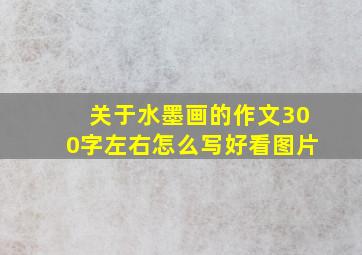 关于水墨画的作文300字左右怎么写好看图片